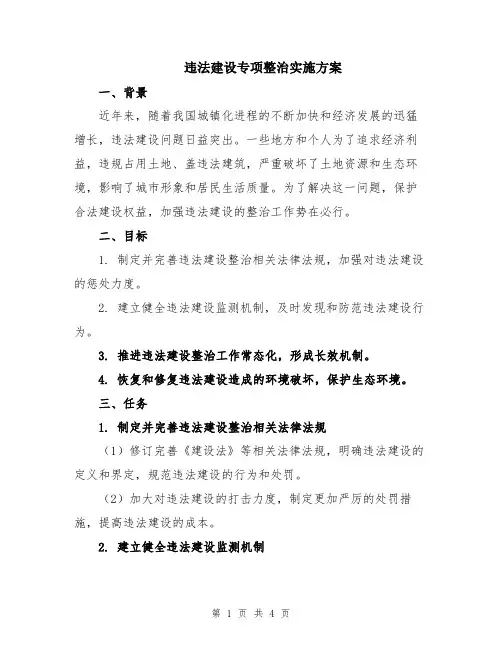 违法建设专项整治实施方案

一、背景

近年来，随着我国城镇化进程的不断加快和经济发展的迅猛增长，违法建设问题日益突出。一些地方和个人为了追求经济利益，违规占用土地、盖违法建筑，严重破坏了土地资源和生态环境，影响了城市形象和居民生活质量。为了解决这一问题，保护合法建设权益，加强违法建设的整治工作势在必行。

二、目标

1. 制定并完善违法建设整治相关法律法规，加强对违法建设的惩处力度。

2. 建立健全违法建设监测机制，及时发现和防范违法建设行为。

3. 推进违法建设整治工作常态化，形成长效机制。

4. 恢复和修复违法建设造成的环境破坏，保护生态环境。

三、任务

1. 制定并完善违法建设整治相关法律法规

（1）修订完善《建设法》等相关法律法规，明确违法建设的定义和界定，规范违法建设的行为和处罚。

（2）加大对违法建设的打击力度，制定更加严厉的处罚措施，提高违法建设的成本。

2. 建立健全违法建设监测机制

第 1 页 共 4 页